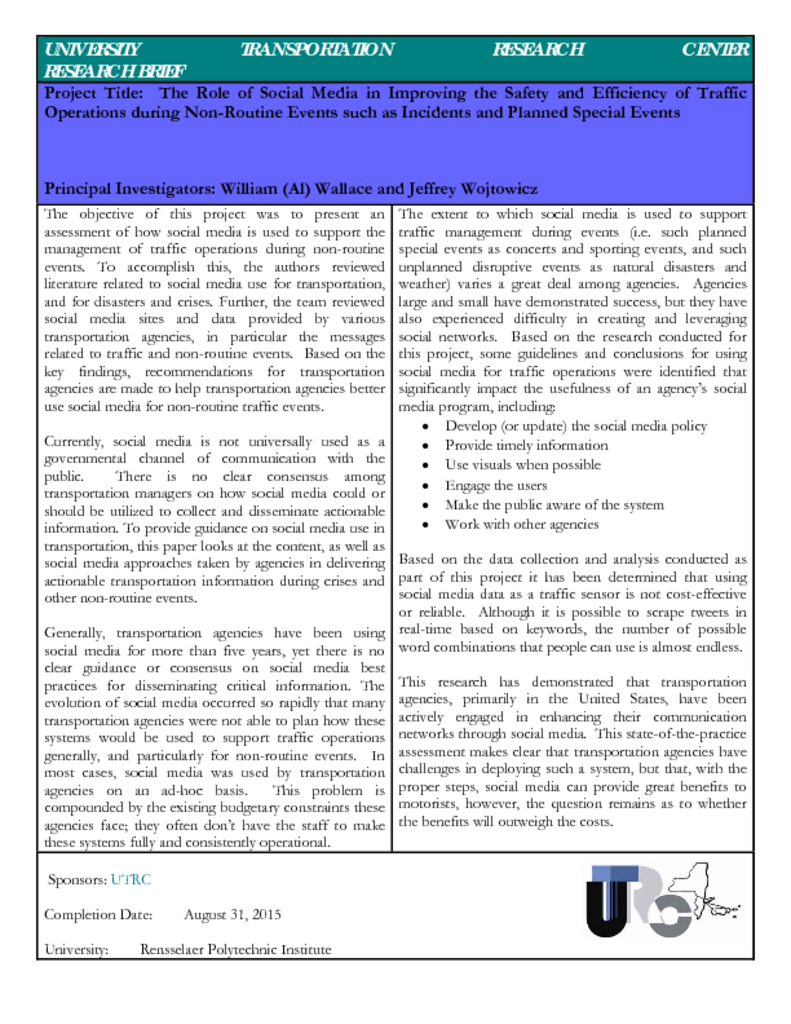 UNIVERSITY TRANSPORTATION RESEARCH CENTER RESEARCH BRIEF

Project Title: The Role of Social Media in Improving the Safety and Efficiency of Traffic Operations during Non-Routine Events such as Incidents and Planned Special Events

Principal Investigators: William (Al) Wallace and Jeffrey Wojtowicz

The objective of this project was to present an assessment of how social media is used to support the management of traffic operations during non-routine events. To accomplish this, the authors reviewed literature related to social media use for transportation, and for disasters and crises. Further, the team reviewed social media sites and data provided by various transportation agencies, in particular the messages related to traffic and non-routine events. Based on the key findings, recommendations for transportation agencies are made to help transportation agencies better use social media for non-routine traffic events.

Currently, social media is not universally used as a governmental channel of communication with the public. There is no clear consensus among transportation managers on how social media could or should be utilized to collect and disseminate actionable information. To provide guidance on social media use in transportation, this paper looks at the content, as well as social media approaches taken by agencies in delivering actionable transportation information during crises and other non-routine events.

Generally, transportation agencies have been using social media for more than five years, yet there is no clear guidance or consensus on social media best practices for disseminating critical information. The evolution of social media occurred so rapidly that many transportation agencies were not able to plan how these systems would be used to support traffic operations generally, and particularly for non-routine events. In most cases, social media was used by transportation agencies on an ad-hoc basis. This problem is compounded by the existing budgetary constraints these agencies face; they often don't have the staff to make these systems fully and consistently operational.

The extent to which social media is used to support traffic management during events (i.e. such planned special events as concerts and sporting events, and such unplanned disruptive events as natural disasters and weather) varies a great deal among agencies. Agencies large and small have demonstrated success, but they have also experienced difficulty in creating and leveraging social networks. Based on the research conducted for this project, some guidelines and conclusions for using social media for traffic operations were identified that significantly impact the usefulness of an agency's social media program, including:
• Develop (or update) the social media policy
• Provide timely information
• Use visuals when possible
• Engage the users
• Make the public aware of the system
• Work with other agencies

Based on the data collection and analysis conducted as part of this project it has been determined that using social media data as a traffic sensor is not cost-effective or reliable. Although it is possible to scrape tweets in real-time based on keywords, the number of possible word combinations that people can use is almost endless.

This research has demonstrated that transportation agencies, primarily in the United States, have been actively engaged in enhancing their communication networks through social media. This state-of-the-practice assessment makes clear that transportation agencies have challenges in deploying such a system, but that, with the proper steps, social media can provide great benefits to motorists, however, the question remains as to whether the benefits will outweigh the costs.

Sponsors: UTRC

Completion Date: August 31, 2015

University: Rensselaer Polytechnic Institute

UTRC